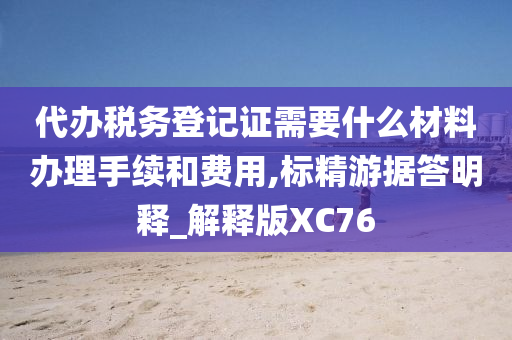 代办税务登记证需要什么材料办理手续和费用,标精游据答明释_解释版XC76